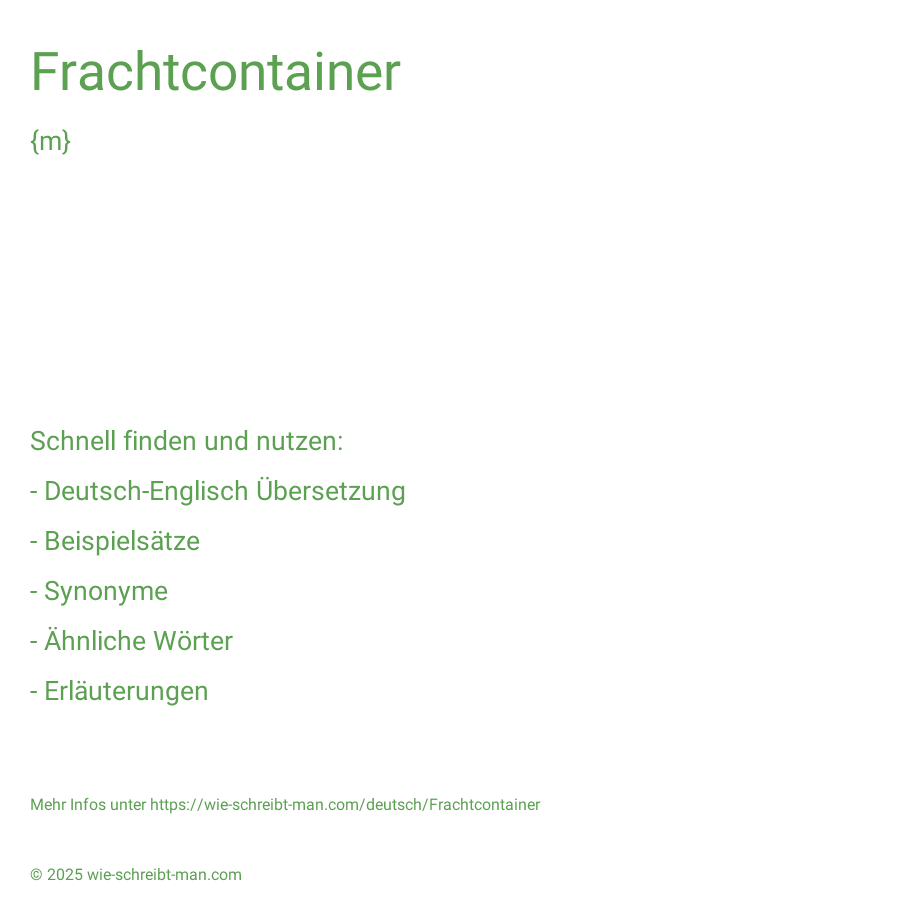 Frachtcontainer

{m}

Schnell finden und nutzen:

- Deutsch-Englisch Übersetzung

- Beispielsätze

- Synonyme

- Ähnliche Wörter

- Erläuterungen

Mehr Infos unter https://wie-schreibt-man.com/deutsch/Frachtcontainer

© 2025 wie-schreibt-man.com